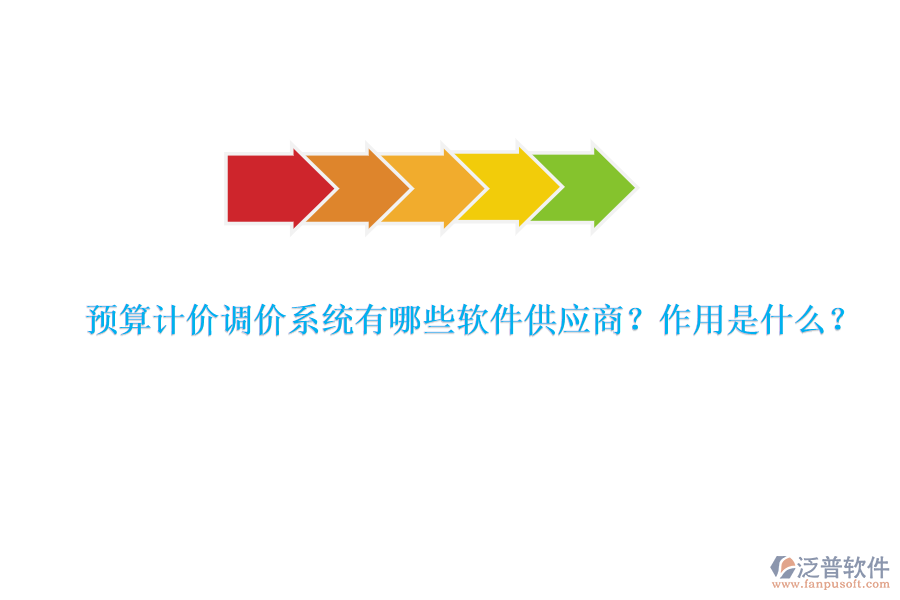 预算计价调价系统有哪些软件供应商？作用是什么？

泛普软件
www.fanpusoft.com